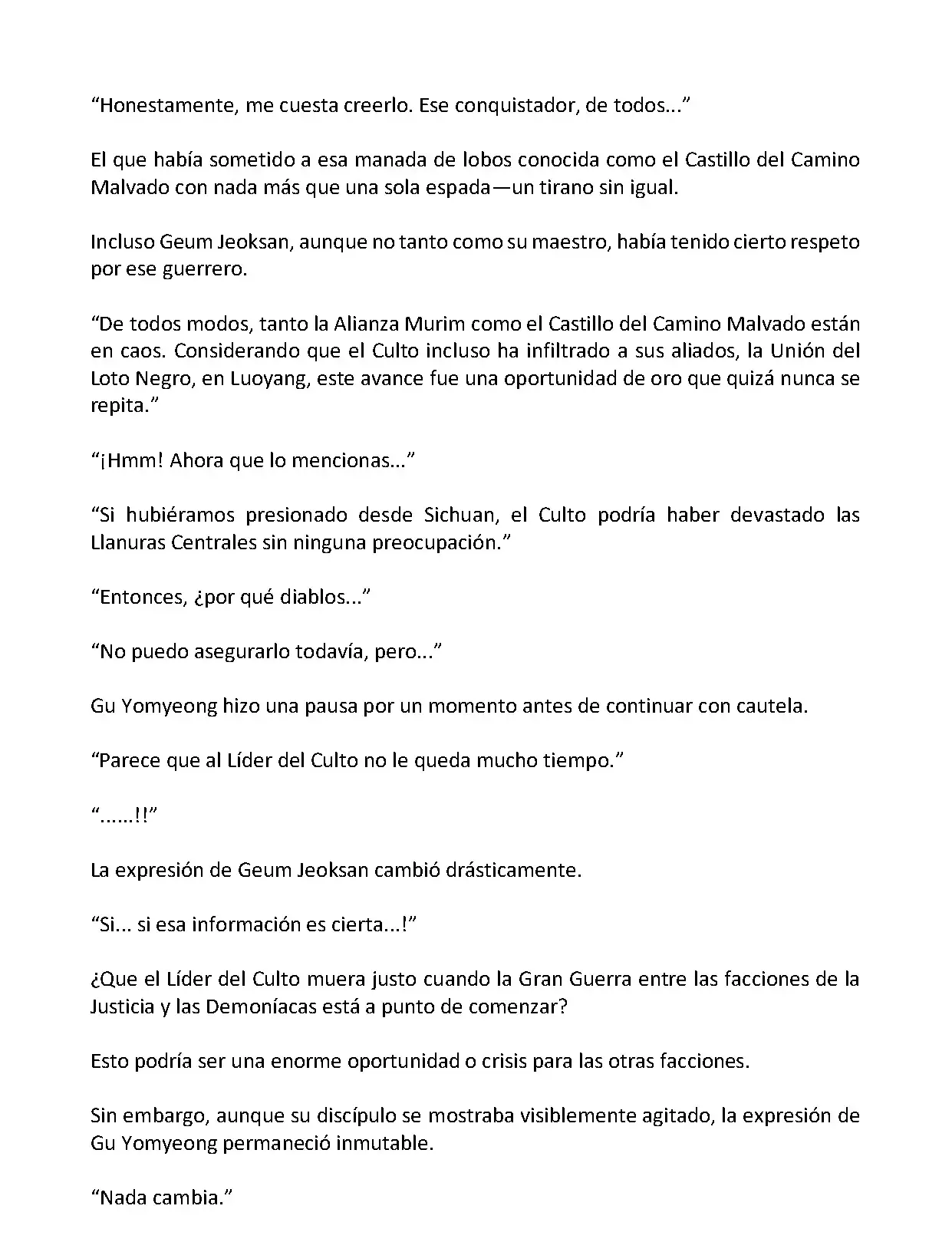 “Honestamente, me cuesta creerlo. Ese conquistador, de todos...”

El que había sometido a esa manada de lobos conocida como el Castillo del Camino Malvado con nada más que una sola espada—un tirano sin igual.

Incluso Geum Jeoksan, aunque no tanto como su maestro, había tenido cierto respeto por ese guerrero.

“De todos modos, tanto la Alianza Murim como el Castillo del Camino Malvado están en caos. Considerando que el Culto incluso ha infiltrado a sus aliados, la Unión del Loto Negro, en Luoyang, este avance fue una oportunidad de oro que quizá nunca se repita.”

“¡Hmm! Ahora que lo mencionas...”

“Si hubiéramos presionado desde Sichuan, el Culto podría haber devastado las Llanuras Centrales sin ninguna preocupación.”

“Entonces, ¿por qué diablos...”

“No puedo asegurarlo todavía, pero...”

Gu Yomyeong hizo una pausa por un momento antes de continuar con cautela.

“Parece que al Líder del Culto no le queda mucho tiempo.”

“......!!”

La expresión de Geum Jeoksan cambió drásticamente.

“Si... si esa información es cierta...!”

¿Que el Líder del Culto muera justo cuando la Gran Guerra entre las facciones de la Justicia y las Demoníacas está a punto de comenzar?

Esto podría ser una enorme oportunidad o crisis para las otras facciones.

Sin embargo, aunque su discípulo se mostraba visiblemente agitado, la expresión de Gu Yomyeong permaneció inmutable.

“Nada cambia.”